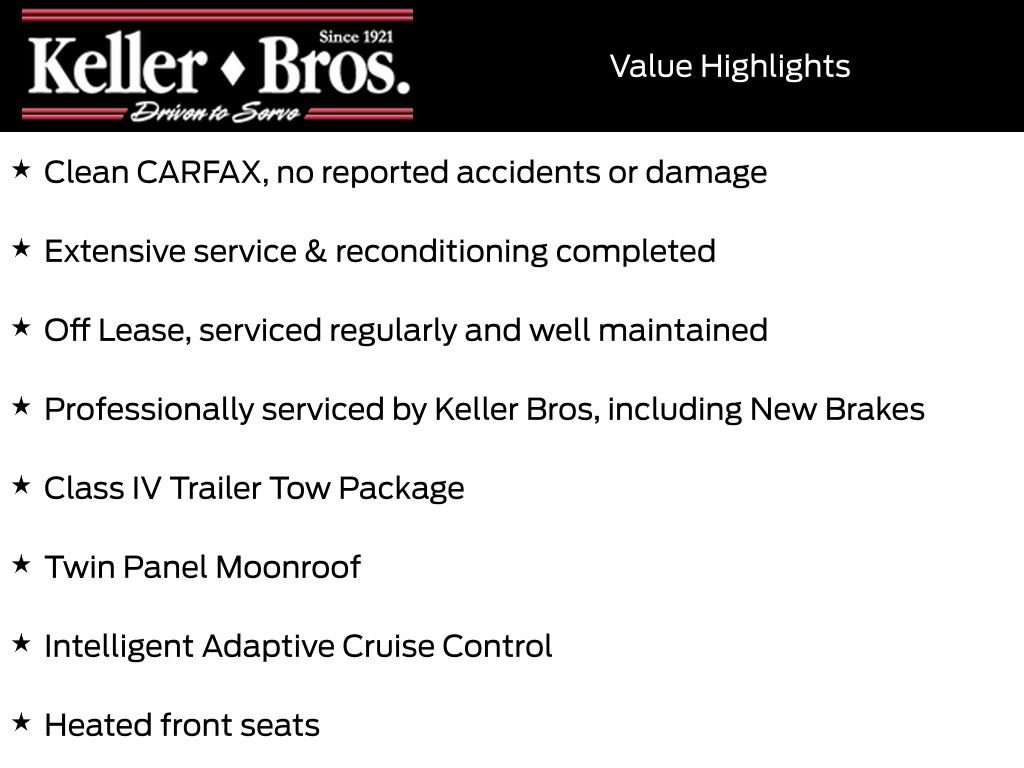 Since 1921
Keller ♦ Bros.
Driven to Serve

Value Highlights

★ Clean CARFAX, no reported accidents or damage

★ Extensive service & reconditioning completed

★ Off Lease, serviced regularly and well maintained

★ Professionally serviced by Keller Bros, including New Brakes

★ Class IV Trailer Tow Package

★ Twin Panel Moonroof

★ Intelligent Adaptive Cruise Control

★ Heated front seats